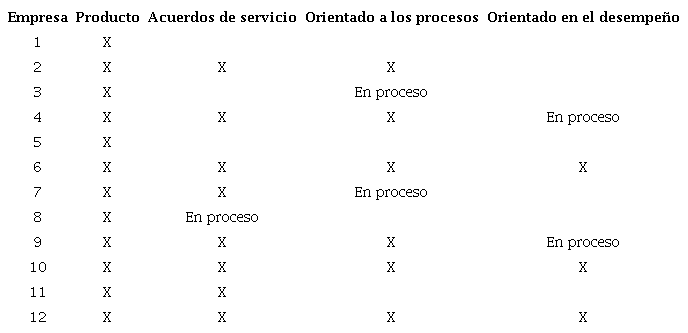 | Empresa | Producto | Acuerdos de servicio | Orientado a los procesos | Orientado en el desempeño |
|---|---|---|---|---|
| 1 | X | | | |
| 2 | X | X | X | |
| 3 | X | | En proceso | |
| 4 | X | X | X | En proceso |
| 5 | X | | | |
| 6 | X | X | X | X |
| 7 | X | X | En proceso | |
| 8 | X | En proceso | | |
| 9 | X | X | X | En proceso |
| 10 | X | X | X | X |
| 11 | X | X | | |
| 12 | X | X | X | X |